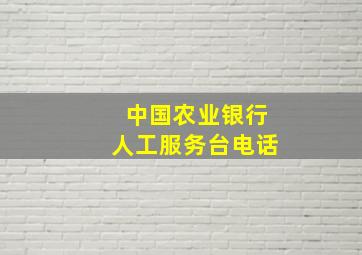 中国农业银行
人工服务台电话